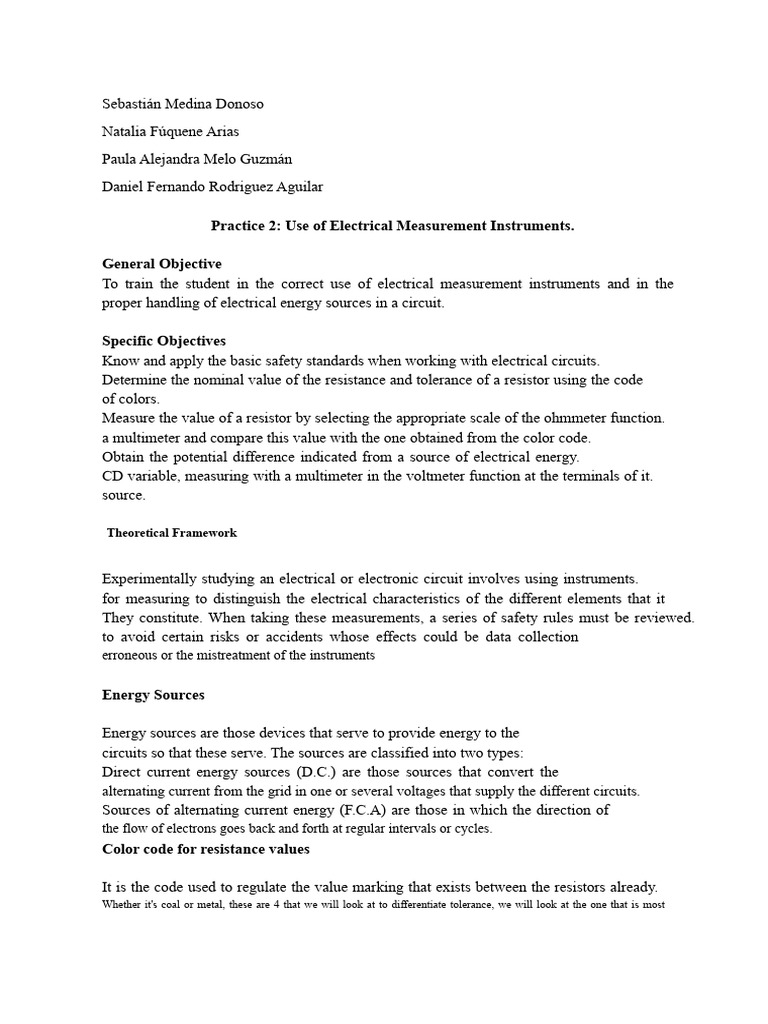 Sebastián Medina Donoso

Natalia Fúquene Arias

Paula Alejandra Melo Guzmán

Daniel Fernando Rodriguez Aguilar

Practice 2: Use of Electrical Measurement Instruments.

General Objective

To train the student in the correct use of electrical measurement instruments and in the proper handling of electrical energy sources in a circuit.

Specific Objectives

Know and apply the basic safety standards when working with electrical circuits.

Determine the nominal value of the resistance and tolerance of a resistor using the code of colors.

Measure the value of a resistor by selecting the appropriate scale of the ohmmeter function. a multimeter and compare this value with the one obtained from the color code.

Obtain the potential difference indicated from a source of electrical energy.

CD variable, measuring with a multimeter in the voltmeter function at the terminals of it. source.

Theoretical Framework

Experimentally studying an electrical or electronic circuit involves using instruments. for measuring to distinguish the electrical characteristics of the different elements that it They constitute. When taking these measurements, a series of safety rules must be reviewed. to avoid certain risks or accidents whose effects could be data collection erroneous or the mistreatment of the instruments

Energy Sources

Energy sources are those devices that serve to provide energy to the circuits so that these serve. The sources are classified into two types:

Direct current energy sources (D.C.) are those sources that convert the alternating current from the grid in one or several voltages that supply the different circuits.

Sources of alternating current energy (F.C.A) are those in which the direction of the flow of electrons goes back and forth at regular intervals or cycles.

Color code for resistance values

It is the code used to regulate the value marking that exists between the resistors already. Whether it's coal or metal, these are 4 that we will look at to differentiate tolerance, we will look at the one that is most